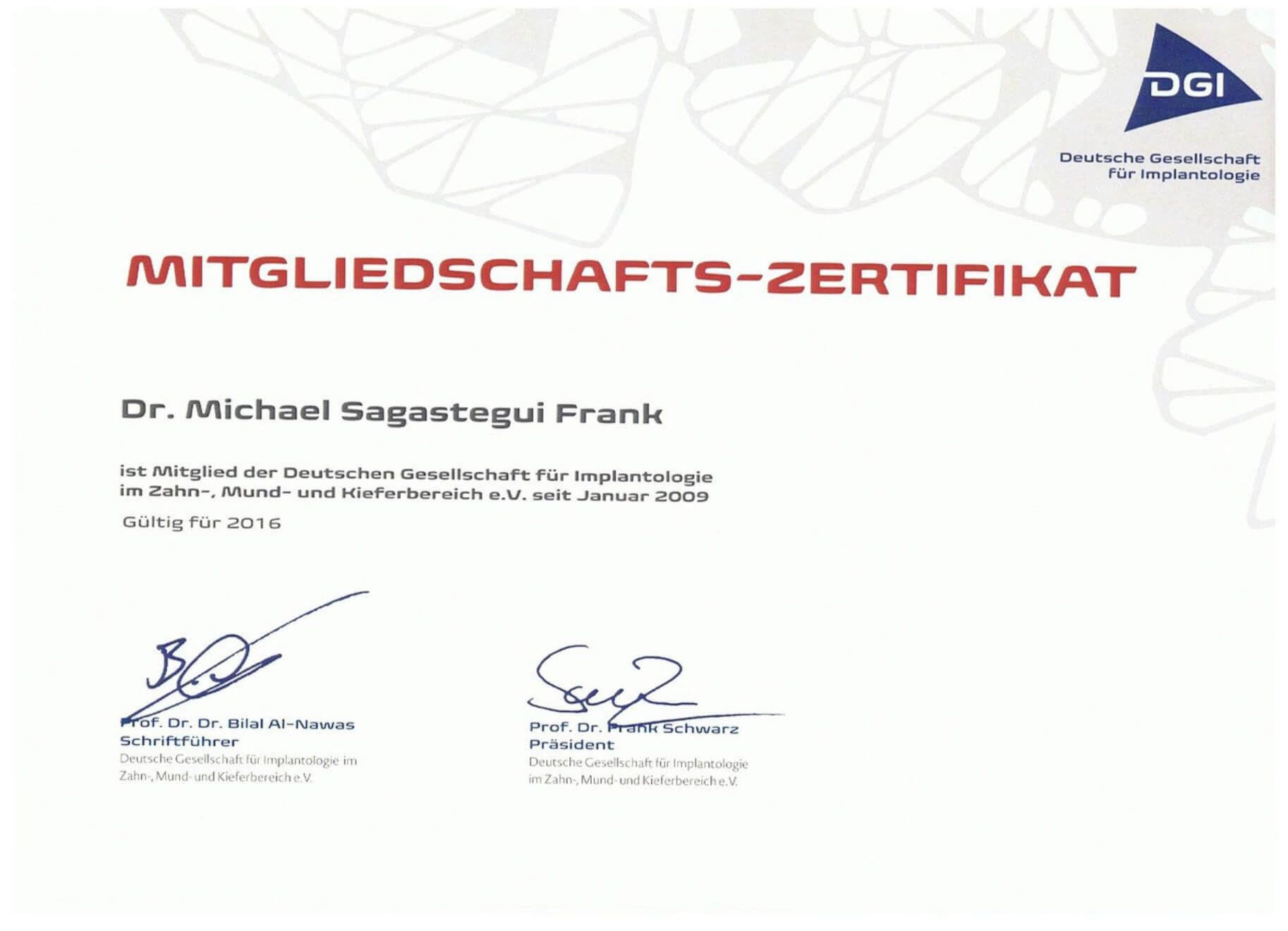 DGI
Deutsche Gesellschaft
für Implantologie

MITGLIEDSCHAFTS-ZERTIFIKAT

Dr. Michael Sagastegui Frank

ist Mitglied der Deutschen Gesellschaft für Implantologie im Zahn-, Mund- und Kieferbereich e.V. seit Januar 2009

Gültig für 2016

Prof. Dr. Dr. Bilal Al-Nawas
Schriftführer
Deutsche Gesellschaft für Implantologie im Zahn-, Mund- und Kieferbereich e.V.

Prof. Dr. Frank Schwarz
Präsident
Deutsche Gesellschaft für Implantologie im Zahn-, Mund- und Kieferbereich e.V.